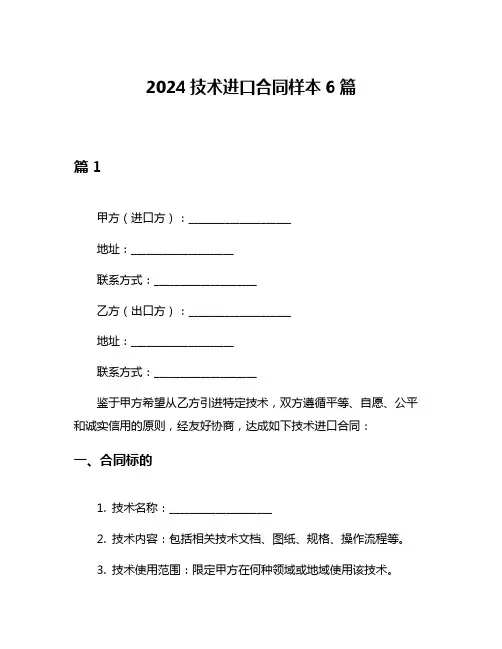 2024 技术进口合同样本 6 篇

篇 1

甲方（进口方）：____________________

地址：____________________

联系方式：____________________

乙方（出口方）：____________________

地址：____________________

联系方式：____________________

鉴于甲方希望从乙方引进特定技术，双方遵循平等、自愿、公平和诚实信用的原则，经友好协商，达成如下技术进口合同：

一、合同标的

1. 技术名称：____________________

2. 技术内容：包括相关技术文档、图纸、规格、操作流程等。

3. 技术使用范围：限定甲方在何种领域或地域使用该技术。